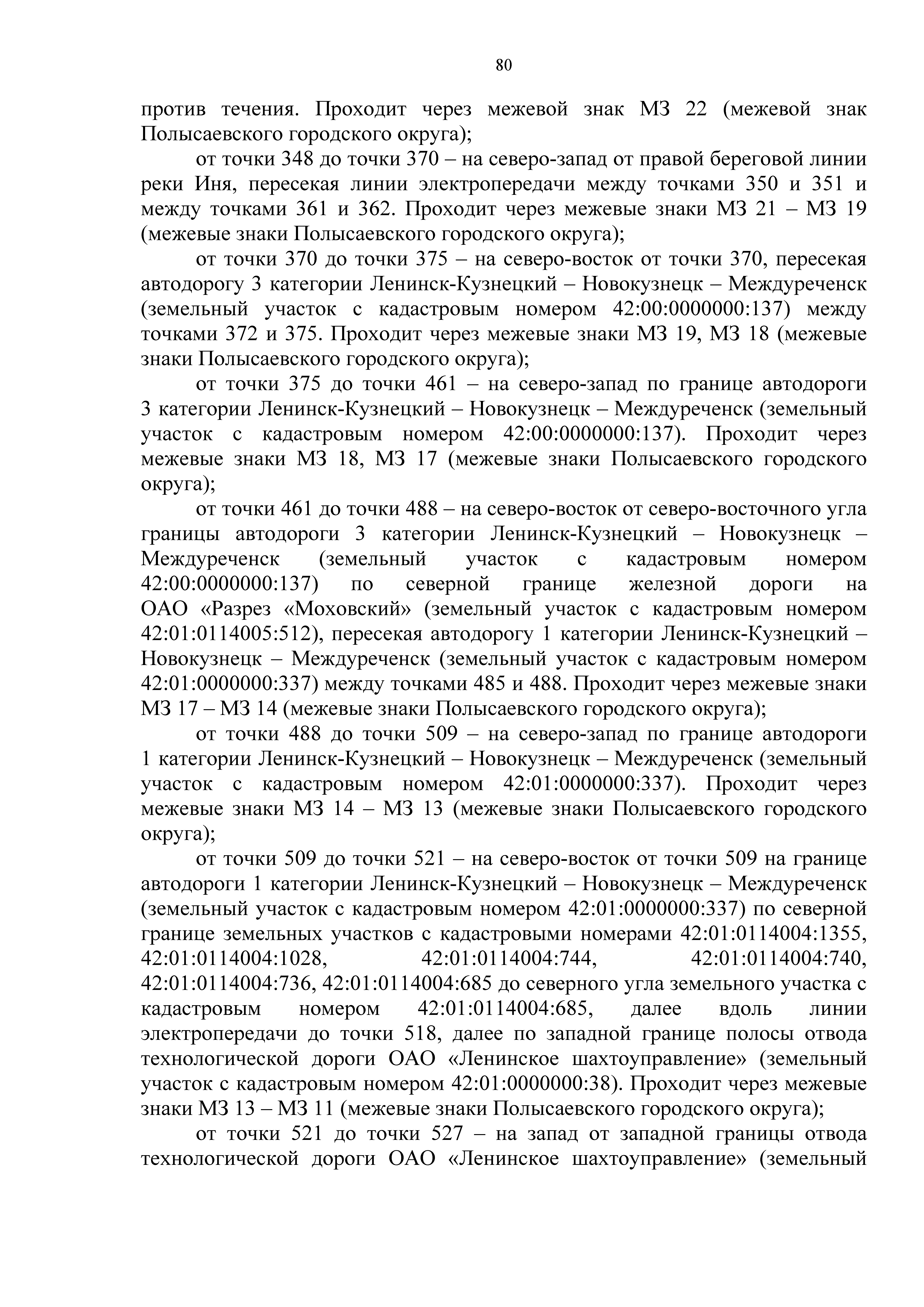 80

против течения. Проходит через межевой знак МЗ 22 (межевой знак Полысаевского городского округа);

от точки 348 до точки 370 – на северо-запад от правой береговой линии реки Иня, пересекая линии электропередачи между точками 350 и 351 и между точками 361 и 362. Проходит через межевые знаки МЗ 21 – МЗ 19 (межевые знаки Полысаевского городского округа);

от точки 370 до точки 375 – на северо-восток от точки 370, пересекая автодорогу 3 категории Ленинск-Кузнецкий – Новокузнецк – Междуреченск (земельный участок с кадастровым номером 42:00:0000000:137) между точками 372 и 375. Проходит через межевые знаки МЗ 19, МЗ 18 (межевые знаки Полысаевского городского округа);

от точки 375 до точки 461 – на северо-запад по границе автодороги 3 категории Ленинск-Кузнецкий – Новокузнецк – Междуреченск (земельный участок с кадастровым номером 42:00:0000000:137). Проходит через межевые знаки МЗ 18, МЗ 17 (межевые знаки Полысаевского городского округа);

от точки 461 до точки 488 – на северо-восток от северо-восточного угла границы автодороги 3 категории Ленинск-Кузнецкий – Новокузнецк – Междуреченск (земельный участок с кадастровым номером 42:00:0000000:137) по северной границе железной дороги на ОАО «Разрез «Моховский» (земельный участок с кадастровым номером 42:01:0114005:512), пересекая автодорогу 1 категории Ленинск-Кузнецкий – Новокузнецк – Междуреченск (земельный участок с кадастровым номером 42:01:0000000:337) между точками 485 и 488. Проходит через межевые знаки МЗ 17 – МЗ 14 (межевые знаки Полысаевского городского округа);

от точки 488 до точки 509 – на северо-запад по границе автодороги 1 категории Ленинск-Кузнецкий – Новокузнецк – Междуреченск (земельный участок с кадастровым номером 42:01:0000000:337). Проходит через межевые знаки МЗ 14 – МЗ 13 (межевые знаки Полысаевского городского округа);

от точки 509 до точки 521 – на северо-восток от точки 509 на границе автодороги 1 категории Ленинск-Кузнецкий – Новокузнецк – Междуреченск (земельный участок с кадастровым номером 42:01:0000000:337) по северной границе земельных участков с кадастровыми номерами 42:01:0114004:1355, 42:01:0114004:1028, 42:01:0114004:744, 42:01:0114004:740, 42:01:0114004:736, 42:01:0114004:685 до северного угла земельного участка с кадастровым номером 42:01:0114004:685, далее вдоль линии электропередачи до точки 518, далее по западной границе полосы отвода технологической дороги ОАО «Ленинское шахтоуправление» (земельный участок с кадастровым номером 42:01:0000000:38). Проходит через межевые знаки МЗ 13 – МЗ 11 (межевые знаки Полысаевского городского округа);

от точки 521 до точки 527 – на запад от западной границы отвода технологической дороги ОАО «Ленинское шахтоуправление» (земельный